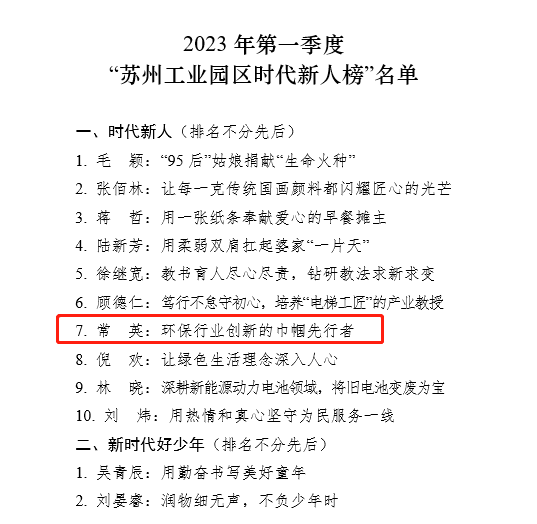 2023 年第一季度
“苏州工业园区时代新人榜”名单

一、时代新人（排名不分先后）

1. 毛　颖：“95 后”姑娘捐献“生命火种”

2. 张佰林：让每一克传统国画颜料都闪耀匠心的光芒

3. 蒋　哲：用一张纸条奉献爱心的早餐摊主

4. 陆新芳：用柔弱双肩扛起婆家“一片天”

5. 徐继宽：教书育人尽心尽责，钻研教法求新求变

6. 顾德仁：笃行不怠守初心，培养“电梯工匠”的产业教授

7. 常　英：环保行业创新的巾帼先行者

8. 倪　欢：让绿色生活理念深入人心

9. 林　晓：深耕新能源动力电池领域，将旧电池变废为宝

10. 刘　炜：用热情和真心坚守为民服务一线

二、新时代好少年（排名不分先后）

1. 吴青辰：用勤奋书写美好童年

2. 刘晏睿：润物细无声，不负少年时